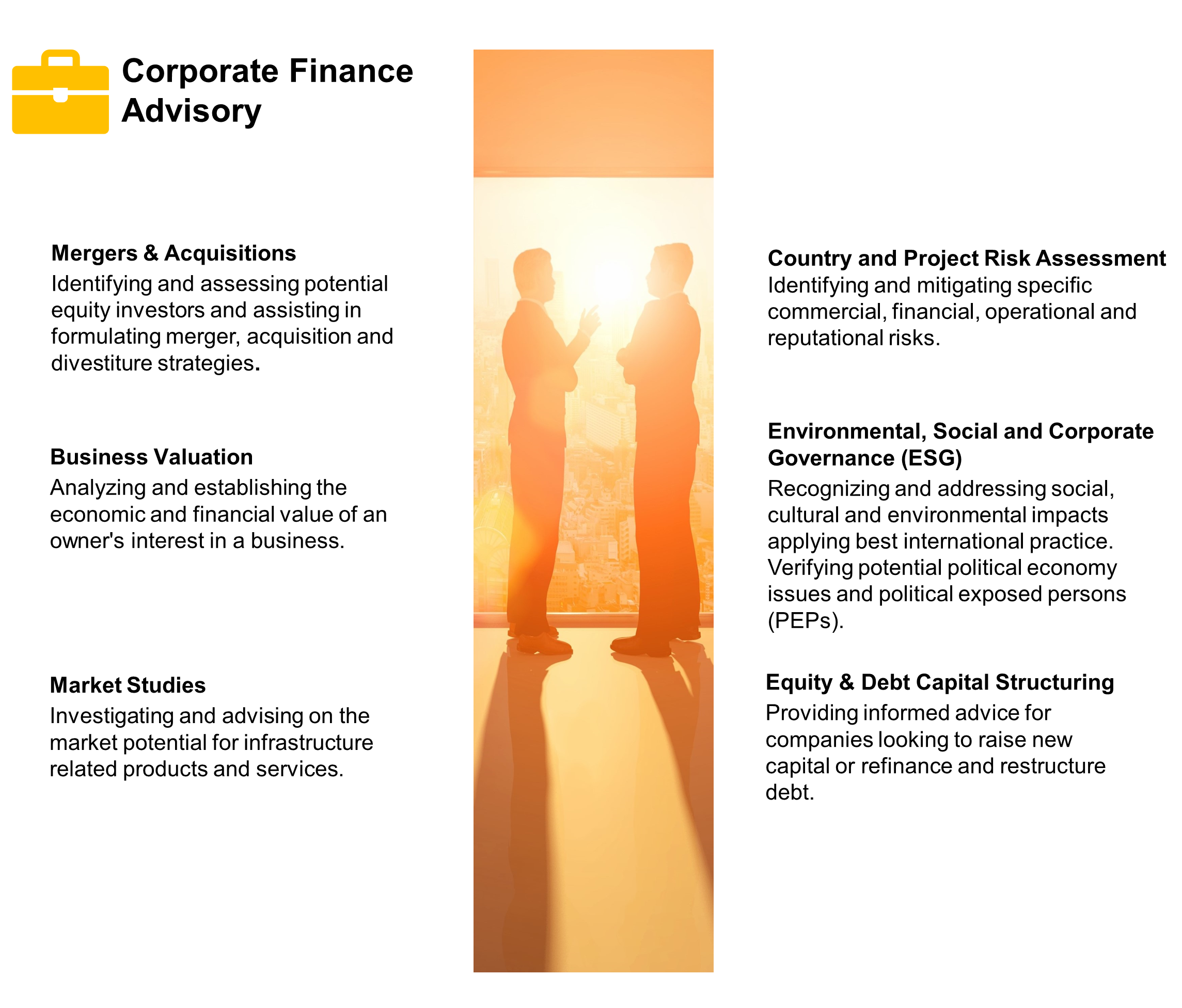 Corporate Finance Advisory

Mergers & Acquisitions
Identifying and assessing potential equity investors and assisting in formulating merger, acquisition and divestiture strategies.

Business Valuation
Analyzing and establishing the economic and financial value of an owner's interest in a business.

Market Studies
Investigating and advising on the market potential for infrastructure related products and services.

Country and Project Risk Assessment
Identifying and mitigating specific commercial, financial, operational and reputational risks.

Environmental, Social and Corporate Governance (ESG)
Recognizing and addressing social, cultural and environmental impacts applying best international practice. Verifying potential political economy issues and political exposed persons (PEPs).

Equity & Debt Capital Structuring
Providing informed advice for companies looking to raise new capital or refinance and restructure debt.